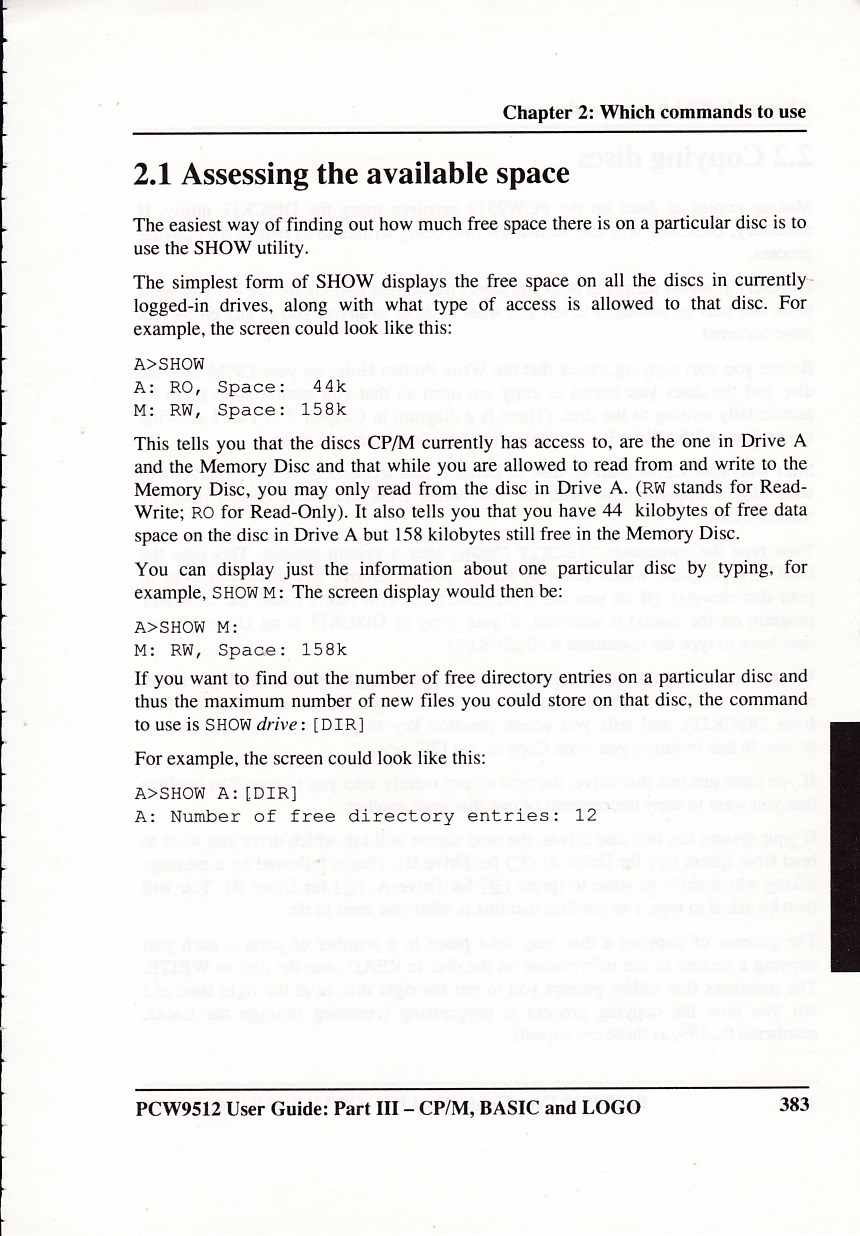 Chapter 2: Which commands to use

2.1 Assessing the available space

The easiest way of finding out how much free space there is on a particular disc is to use the SHOW utility.

The simplest form of SHOW displays the free space on all the discs in currently logged-in drives, along with what type of access is allowed to that disc. For example, the screen could look like this:

A>SHOW
A: RO, Space: 44k
M: RW, Space: 158k

This tells you that the discs CP/M currently has access to, are the one in Drive A and the Memory Disc and that while you are allowed to read from and write to the Memory Disc, you may only read from the disc in Drive A. (RW stands for Read-Write; RO for Read-Only). It also tells you that you have 44 kilobytes of free data space on the disc in Drive A but 158 kilobytes still free in the Memory Disc.

You can display just the information about one particular disc by typing, for example, SHOW M: The screen display would then be:

A>SHOW M:
M: RW, Space: 158k

If you want to find out the number of free directory entries on a particular disc and thus the maximum number of new files you could store on that disc, the command to use is SHOW drive: [DIR]

For example, the screen could look like this:

A>SHOW A:[DIR]
A: Number of free directory entries: 12

PCW9512 User Guide: Part III – CP/M, BASIC and LOGO 383